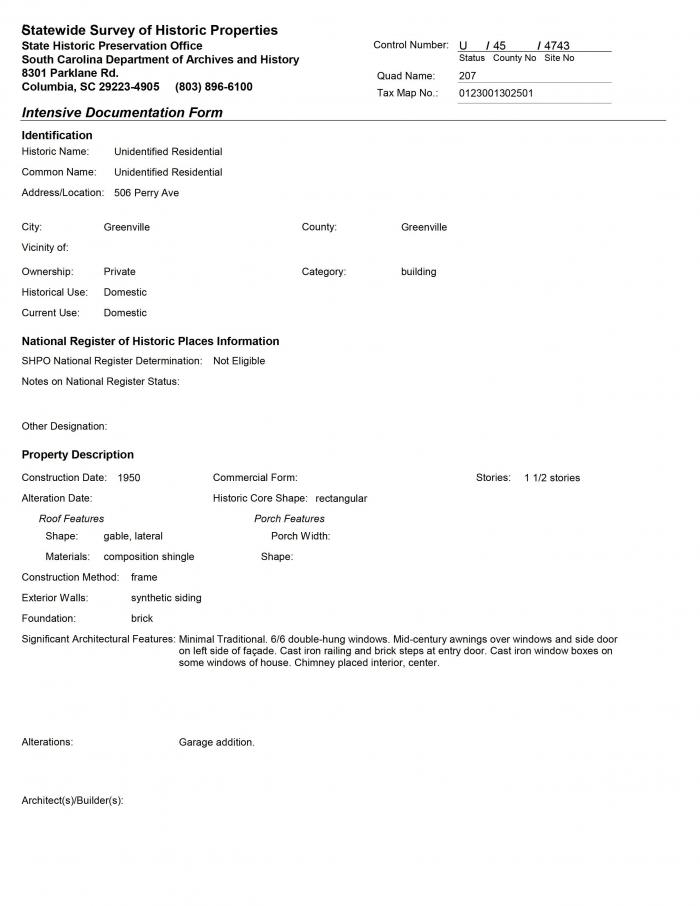 Statewide Survey of Historic Properties
State Historic Preservation Office
South Carolina Department of Archives and History
8301 Parklane Rd.
Columbia, SC 29223-4905 (803) 896-6100

Control Number: U / 45 / 4743
Status County No Site No
Quad Name: 207
Tax Map No.: 0123001302501

Intensive Documentation Form

Identification
Historic Name: Unidentified Residential
Common Name: Unidentified Residential
Address/Location: 506 Perry Ave

City: Greenville
County: Greenville
Vicinity of:
Ownership: Private
Category: building
Historical Use: Domestic
Current Use: Domestic

National Register of Historic Places Information
SHPO National Register Determination: Not Eligible
Notes on National Register Status:

Other Designation:

Property Description
Construction Date: 1950
Commercial Form:
Stories: 1 1/2 stories
Alteration Date:
Historic Core Shape: rectangular
Roof Features
Shape: gable, lateral
Materials: composition shingle
Porch Features
Porch Width:
Shape:
Construction Method: frame
Exterior Walls: synthetic siding
Foundation: brick
Significant Architectural Features: Minimal Traditional. 6/6 double-hung windows. Mid-century awnings over windows and side door on left side of façade. Cast iron railing and brick steps at entry door. Cast iron window boxes on some windows of house. Chimney placed interior, center.

Alterations: Garage addition.

Architect(s)/Builder(s):